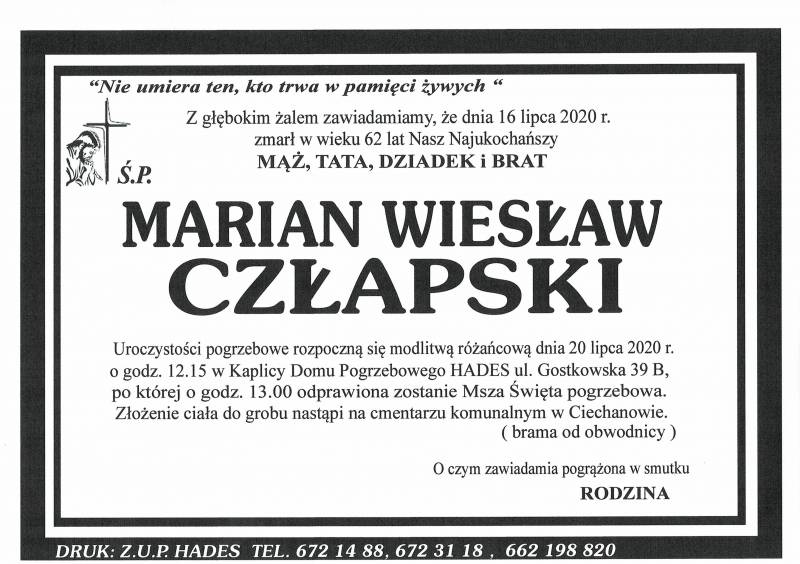 "Nie umiera ten, kto trwa w pamięci żywych "

Z głębokim żalem zawiadamiamy, że dnia 16 lipca 2020 r.
zmarł w wieku 62 lat Nasz Najukochańszy
MĄŻ, TATA, DZIADEK i BRAT

Ś.P.

MARIAN WIESŁAW
CZŁAPSKI

Uroczystości pogrzebowe rozpoczną się modlitwą różańcową dnia 20 lipca 2020 r. o godz. 12.15 w Kaplicy Domu Pogrzebowego HADES ul. Gostkowska 39 B, po której o godz. 13.00 odprawiona zostanie Msza Święta pogrzebowa. Złożenie ciała do grobu nastąpi na cmentarzu komunalnym w Ciechanowie.
( brama od obwodnicy )

O czym zawiadamia pogrążona w smutku
RODZINA

DRUK: Z.U.P. HADES TEL. 672 14 88, 672 31 18 , 662 198 820